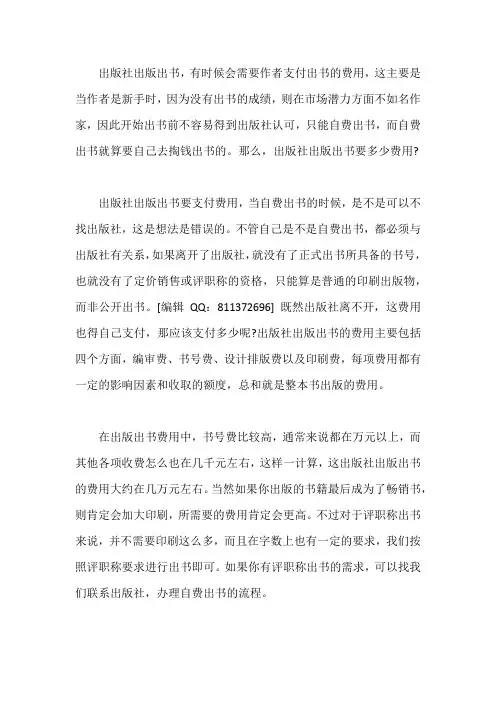 出版社出版出书，有时候会需要作者支付出书的费用，这主要是当作者是新手时，因为没有出书的成绩，则在市场潜力方面不如名作家，因此开始出书前不容易得到出版社认可，只能自费出书，而自费出书就算要自己去掏钱出书的。那么，出版社出版出书要多少费用?

出版社出版出书要支付费用，当自费出书的时候，是不是可以不找出版社，这是想法是错误的。不管自己是不是自费出书，都必须与出版社有关系，如果离开了出版社，就没有了正式出书所具备的书号，也就没有了定价销售或评职称的资格，只能算是普通的印刷出版物，而非公开出书。[编辑 QQ：811372696] 既然出版社离不开，这费用也得自己支付，那应该支付多少呢?出版社出版出书的费用主要包括四个方面，编审费、书号费、设计排版费以及印刷费，每项费用都有一定的影响因素和收取的额度，总和就是整本书出版的费用。

在出版出书费用中，书号费比较高，通常来说都在万元以上，而其他各项收费怎么也在几千元左右，这样一计算，这出版社出版出书的费用大约在几万元左右。当然如果你出版的书籍最后成为了畅销书，则肯定会加大印刷，所需要的费用肯定会更高。不过对于评职称出书来说，并不需要印刷这么多，而且在字数上也有一定的要求，我们按照评职称要求进行出书即可。如果你有评职称出书的需求，可以找我们联系出版社，办理自费出书的流程。